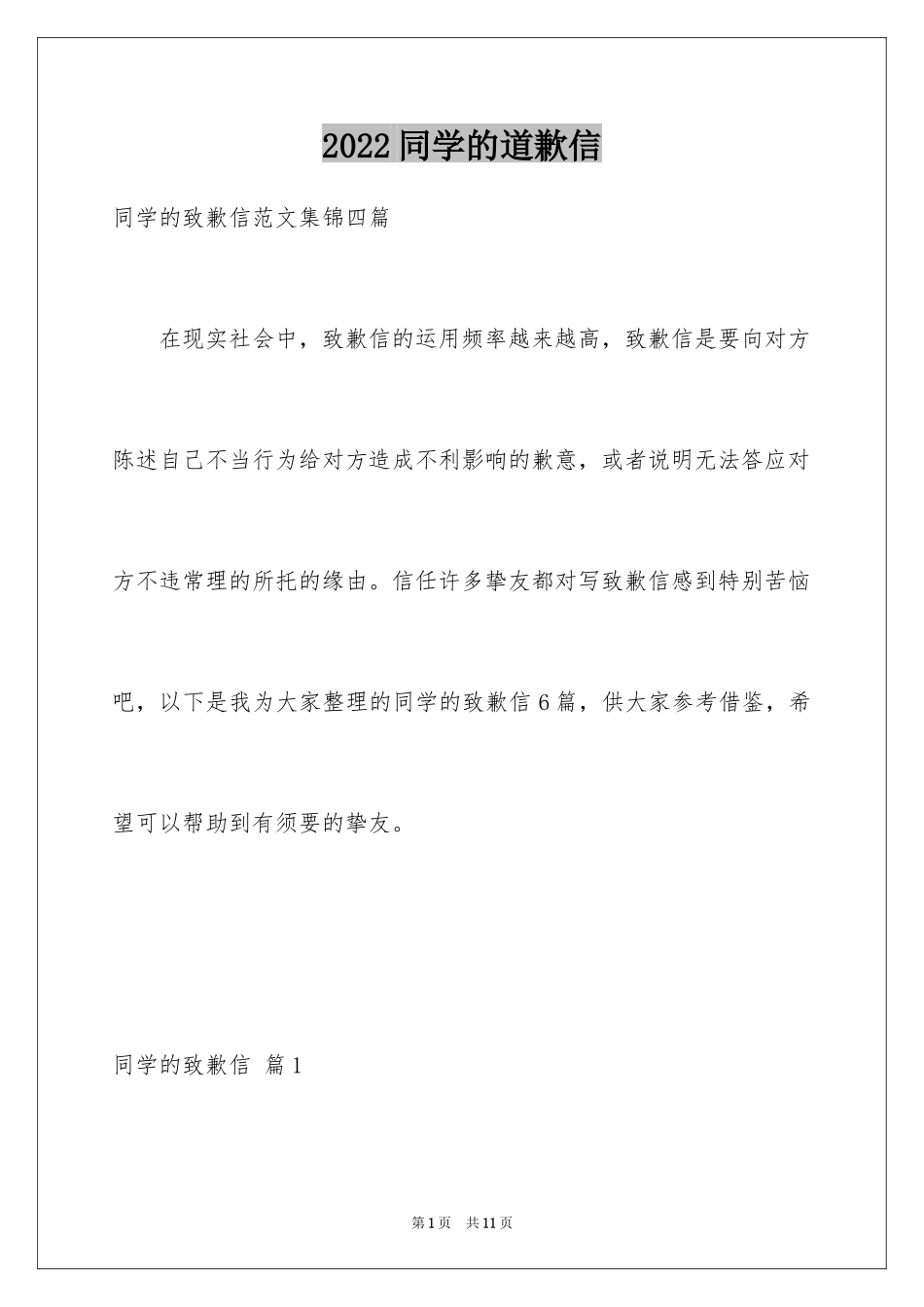 2022同学的道歉信

同学的致歉信范文集锦四篇

在现实社会中，致歉信的运用频率越来越高，致歉信是要向对方陈述自己不当行为给对方造成不利影响的歉意，或者说明无法答应对方不违常理的所托的缘由。信任许多挚友都对写致歉信感到特别苦恼吧，以下是我为大家整理的同学的致歉信6篇，供大家参考借鉴，希望可以帮助到有须要的挚友。

同学的致歉信 篇1

第1页 共11页